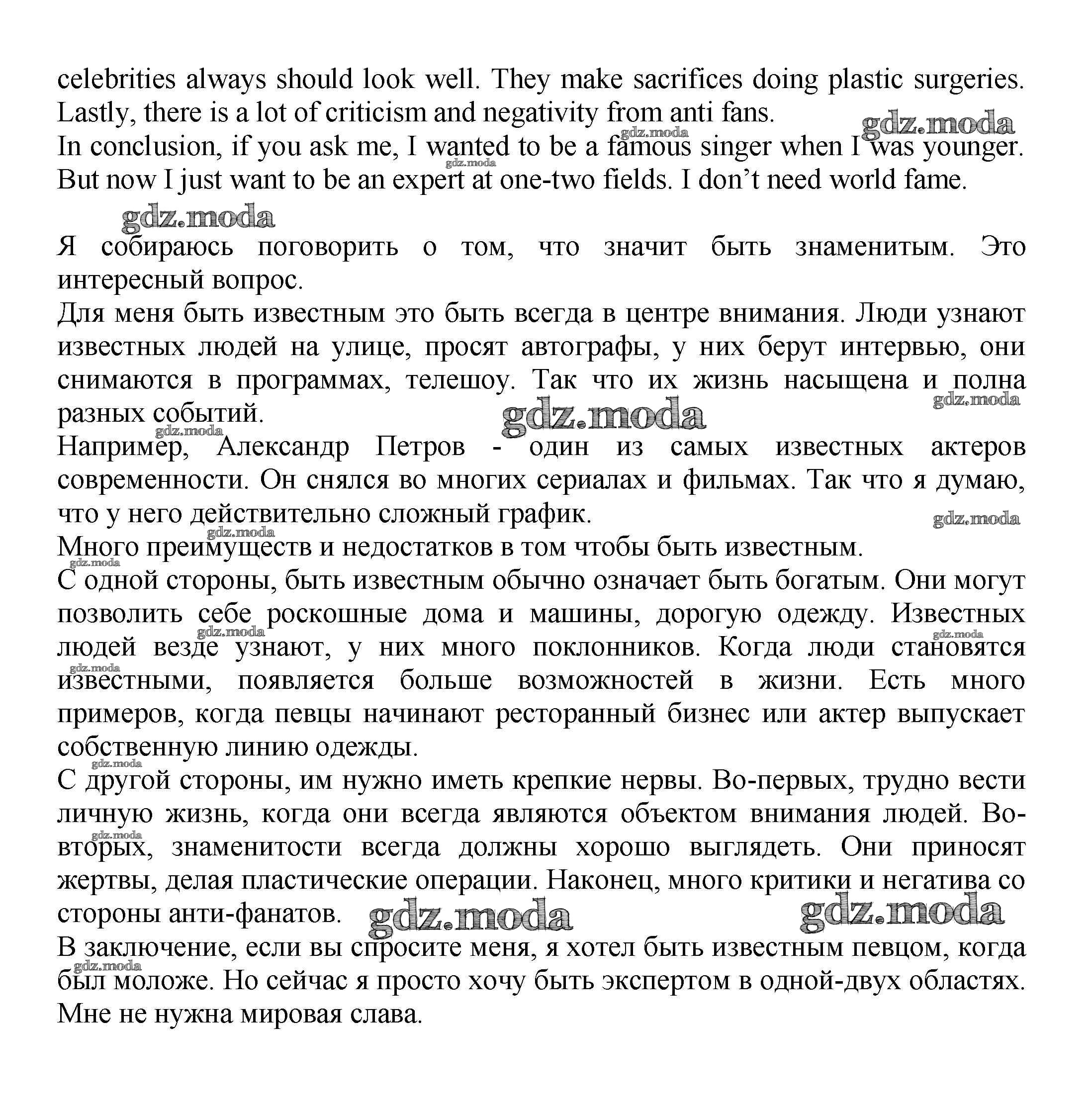 celebrities always should look well. They make sacrifices doing plastic surgeries. Lastly, there is a lot of criticism and negativity from anti fans.
gdz.moda
In conclusion, if you ask me, I wanted to be a famous singer when I was younger. But now I just want to be an expert at one-two fields. I don't need world fame.

gdz.moda

Я собираюсь поговорить о том, что значит быть знаменитым. Это интересный вопрос.
Для меня быть известным это быть всегда в центре внимания. Люди узнают известных людей на улице, просят автографы, у них берут интервью, они снимаются в программах, телешоу. Так что их жизнь насыщена и полна разных событий.
gdz.moda
Например, Александр Петров - один из самых известных актеров современности. Он снялся во многих сериалах и фильмах. Так что я думаю, что у него действительно сложный график.
Много преимуществ и недостатков в том чтобы быть известным.
С одной стороны, быть известным обычно означает быть богатым. Они могут позволить себе роскошные дома и машины, дорогую одежду. Известных людей везде узнают, у них много поклонников. Когда люди становятся известными, появляется больше возможностей в жизни. Есть много примеров, когда певцы начинают ресторанный бизнес или актер выпускает собственную линию одежды.
С другой стороны, им нужно иметь крепкие нервы. Во-первых, трудно вести личную жизнь, когда они всегда являются объектом внимания людей. Во-вторых, знаменитости всегда должны хорошо выглядеть. Они приносят жертвы, делая пластические операции. Наконец, много критики и негатива со стороны анти-фанатов.
gdz.moda gdz.moda
В заключение, если вы спросите меня, я хотел быть известным певцом, когда был моложе. Но сейчас я просто хочу быть экспертом в одной-двух областях. Мне не нужна мировая слава.